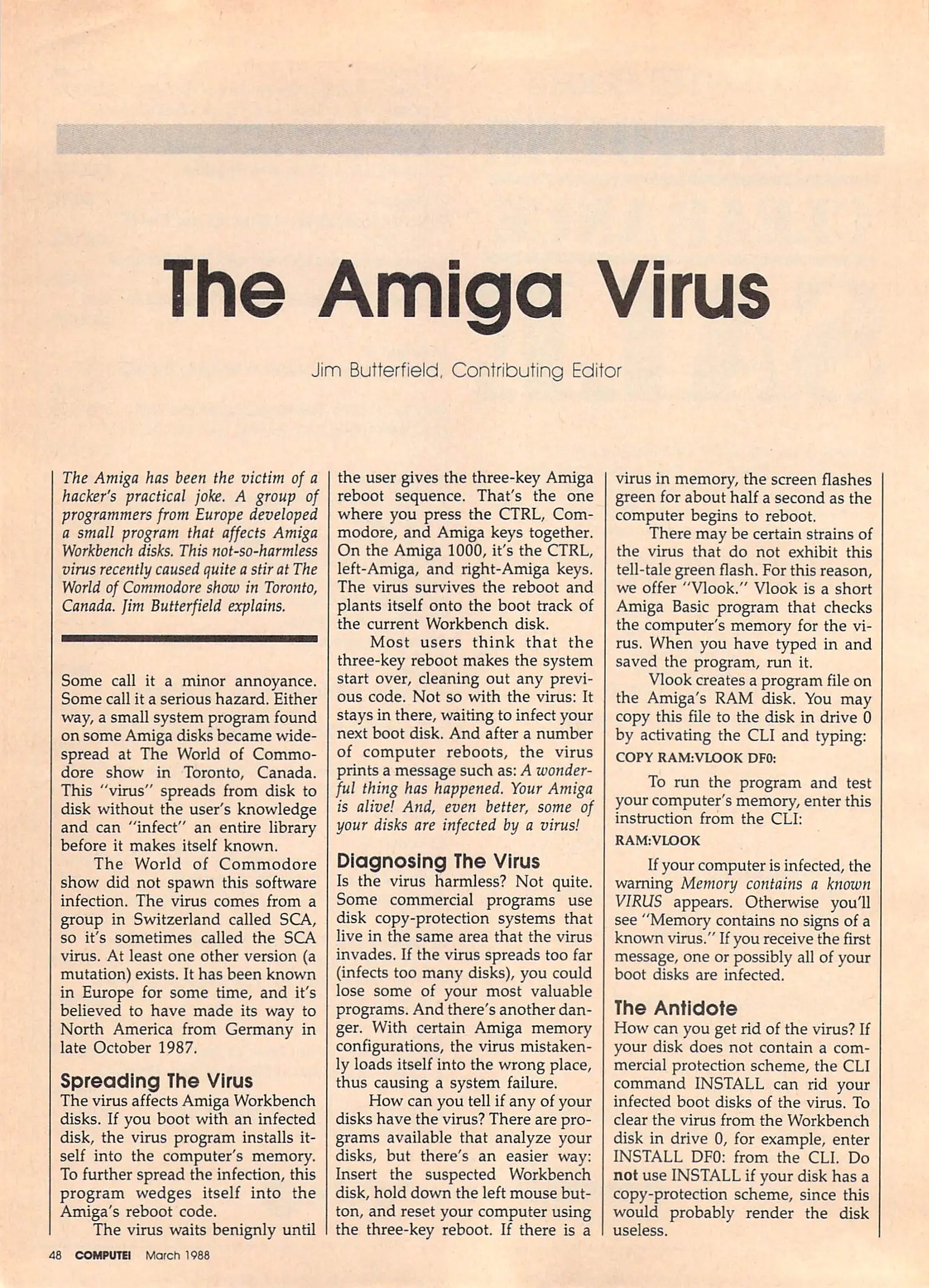 The Amiga Virus

Jim Butterfield, Contributing Editor

The Amiga has been the victim of a hacker's practical joke. A group of programmers from Europe developed a small program that affects Amiga Workbench disks. This not-so-harmless virus recently caused quite a stir at The World of Commodore show in Toronto, Canada. Jim Butterfield explains.

Some call it a minor annoyance. Some call it a serious hazard. Either way, a small system program found on some Amiga disks became widespread at The World of Commodore show in Toronto, Canada. This "virus" spreads from disk to disk without the user's knowledge and can "infect" an entire library before it makes itself known.

The World of Commodore show did not spawn this software infection. The virus comes from a group in Switzerland called SCA, so it's sometimes called the SCA virus. At least one other version (a mutation) exists. It has been known in Europe for some time, and it's believed to have made its way to North America from Germany in late October 1987.

Spreading The Virus

The virus affects Amiga Workbench disks. If you boot with an infected disk, the virus program installs itself into the computer's memory. To further spread the infection, this program wedges itself into the Amiga's reboot code.

The virus waits benignly until the user gives the three-key Amiga reboot sequence. That's the one where you press the CTRL, Commodore, and Amiga keys together. On the Amiga 1000, it's the CTRL, left-Amiga, and right-Amiga keys. The virus survives the reboot and plants itself onto the boot track of the current Workbench disk.

Most users think that the three-key reboot makes the system start over, cleaning out any previous code. Not so with the virus: It stays in there, waiting to infect your next boot disk. And after a number of computer reboots, the virus prints a message such as: A wonderful thing has happened. Your Amiga is alive! And, even better, some of your disks are infected by a virus!

Diagnosing The Virus

Is the virus harmless? Not quite. Some commercial programs use disk copy-protection systems that live in the same area that the virus invades. If the virus spreads too far (infects too many disks), you could lose some of your most valuable programs. And there's another danger. With certain Amiga memory configurations, the virus mistakenly loads itself into the wrong place, thus causing a system failure.

How can you tell if any of your disks have the virus? There are programs available that analyze your disks, but there's an easier way: Insert the suspected Workbench disk, hold down the left mouse button, and reset your computer using the three-key reboot. If there is a virus in memory, the screen flashes green for about half a second as the computer begins to reboot.

There may be certain strains of the virus that do not exhibit this tell-tale green flash. For this reason, we offer "Vlook." Vlook is a short Amiga Basic program that checks the computer's memory for the virus. When you have typed in and saved the program, run it.

Vlook creates a program file on the Amiga's RAM disk. You may copy this file to the disk in drive 0 by activating the CLI and typing:

COPY RAM:VLOOK DF0:

To run the program and test your computer's memory, enter this instruction from the CLI:

RAM:VLOOK

If your computer is infected, the warning Memory contains a known VIRUS appears. Otherwise you'll see "Memory contains no signs of a known virus." If you receive the first message, one or possibly all of your boot disks are infected.

The Antidote

How can you get rid of the virus? If your disk does not contain a commercial protection scheme, the CLI command INSTALL can rid your infected boot disks of the virus. To clear the virus from the Workbench disk in drive 0, for example, enter INSTALL DF0: from the CLI. Do not use INSTALL if your disk has a copy-protection scheme, since this would probably render the disk useless.

48 COMPUTE! March 1988